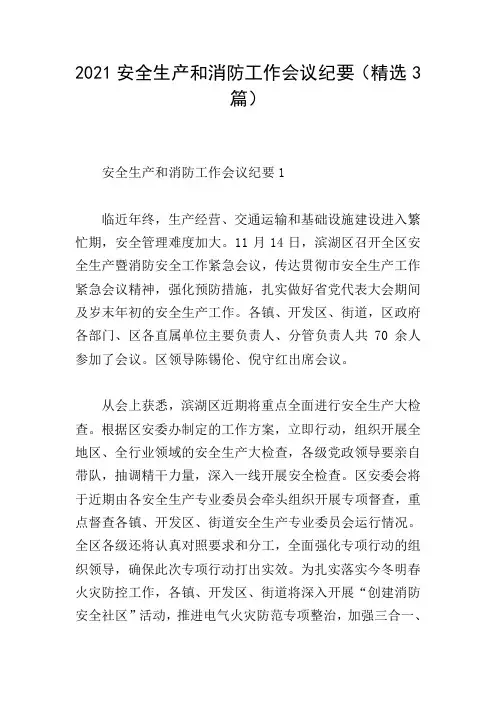 2021 安全生产和消防工作会议纪要（精选 3 篇）

安全生产和消防工作会议纪要 1

临近年终，生产经营、交通运输和基础设施建设进入繁忙期，安全管理难度加大。11 月 14 日，滨湖区召开全区安全生产暨消防安全工作紧急会议，传达贯彻市安全生产工作紧急会议精神，强化预防措施，扎实做好省党代表大会期间及岁末年初的安全生产工作。各镇、开发区、街道，区政府各部门、区各直属单位主要负责人、分管负责人共 70 余人参加了会议。区领导陈锡伦、倪守红出席会议。

从会上获悉，滨湖区近期将重点全面进行安全生产大检查。根据区安委办制定的工作方案，立即行动，组织开展全地区、全行业领域的安全生产大检查，各级党政领导要亲自带队，抽调精干力量，深入一线开展安全检查。区安委会将于近期由各安全生产专业委员会牵头组织开展专项督查，重点督查各镇、开发区、街道安全生产专业委员会运行情况。全区各级还将认真对照要求和分工，全面强化专项行动的组织领导，确保此次专项行动打出实效。为扎实落实今冬明春火灾防控工作，各镇、开发区、街道将深入开展“创建消防安全社区”活动，推进电气火灾防范专项整治，加强三合一、